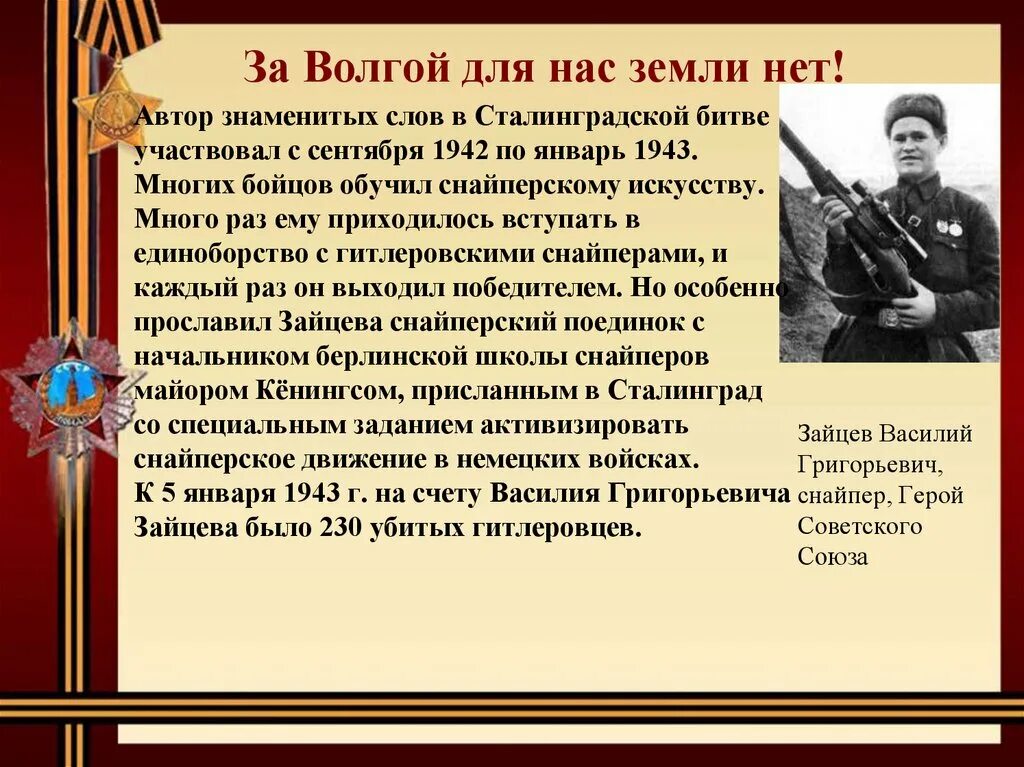 За Волгой для нас земли нет!

Автор знаменитых слов в Сталинградской битве участвовал с сентября 1942 по январь 1943. Многих бойцов обучил снайперскому искусству. Много раз ему приходилось вступать в единоборство с гитлеровскими снайперами, и каждый раз он выходил победителем. Но особенно прославил Зайцева снайперский поединок с начальником берлинской школы снайперов майором Кёнингсом, присланным в Сталинград со специальным заданием активизировать снайперское движение в немецких войсках.
К 5 января 1943 г. на счету Василия Григорьевича Зайцева было 230 убитых гитлеровцев.

Зайцев Василий Григорьевич, снайпер, Герой Советского Союза